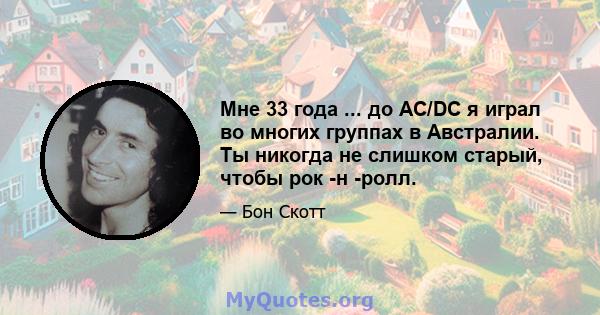 Мне 33 года ... до AC/DC я играл во многих группах в Австралии. Ты никогда не слишком старый, чтобы рок -н -ролл.

— Бон Скотт

MyQuotes.org